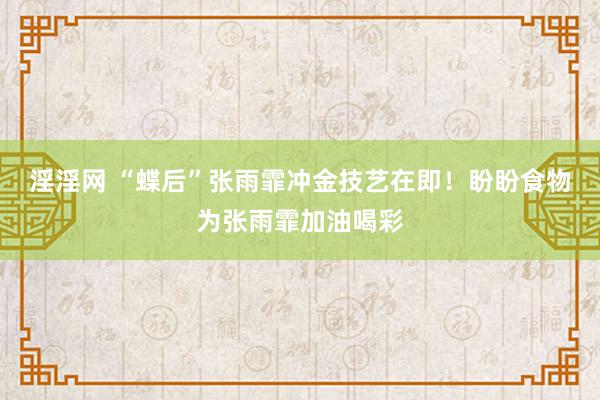 淫淫网 “蝶后”张雨霏冲金技艺在即！盼盼食物为张雨霏加油喝彩